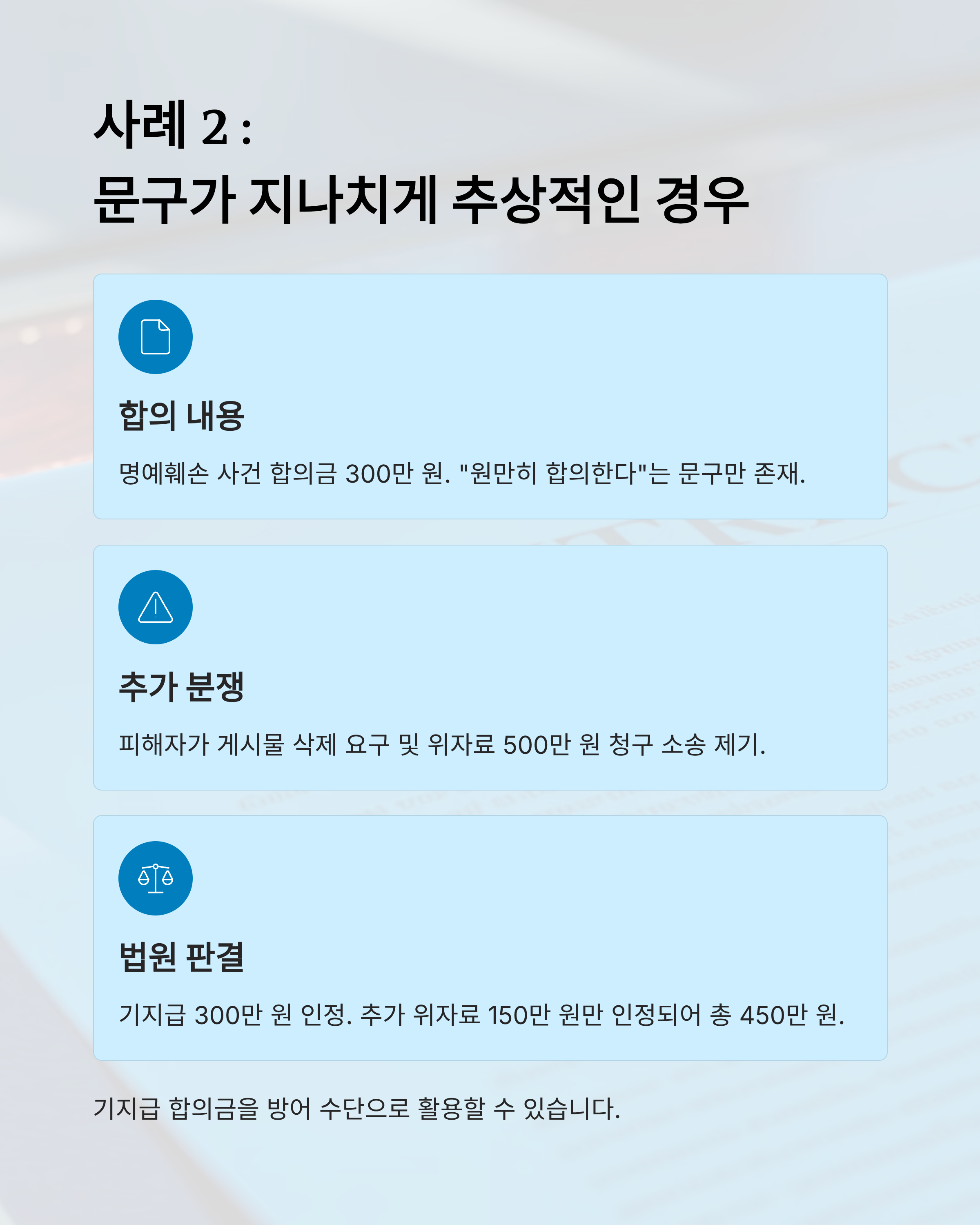 사례 2 :
문구가 지나치게 추상적인 경우

합의 내용

명예훼손 사건 합의금 300만 원. "원만히 합의한다"는 문구만 존재.

추가 분쟁

피해자가 게시물 삭제 요구 및 위자료 500만 원 청구 소송 제기.

법원 판결

기지급 300만 원 인정. 추가 위자료 150만 원만 인정되어 총 450만 원.

기지급 합의금을 방어 수단으로 활용할 수 있습니다.